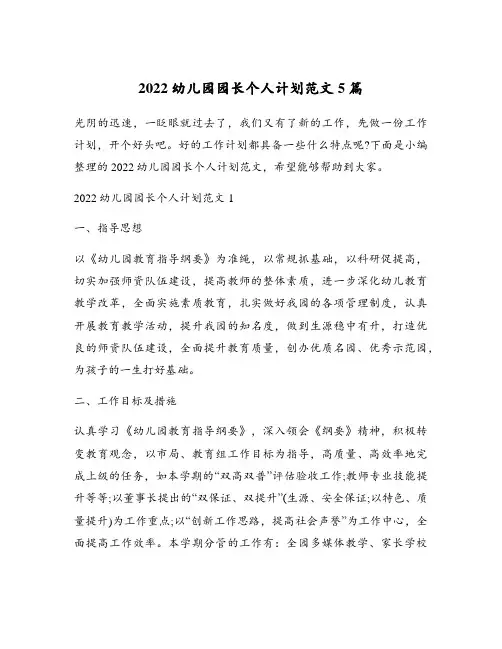 2022 幼儿园园长个人计划范文 5 篇

光阴的迅速，一眨眼就过去了，我们又有了新的工作，先做一份工作计划，开个好头吧。好的工作计划都具备一些什么特点呢?下面是小编整理的 2022 幼儿园园长个人计划范文，希望能够帮助到大家。

2022 幼儿园园长个人计划范文 1

一、指导思想

以《幼儿园教育指导纲要》为准绳，以常规抓基础，以科研促提高，切实加强师资队伍建设，提高教师的整体素质，进一步深化幼儿教育教学改革，全面实施素质教育，扎实做好我园的各项管理制度，认真开展教育教学活动，提升我园的知名度，做到生源稳中有升，打造优良的师资队伍建设，全面提升教育质量，创办优质名园、优秀示范园，为孩子的一生打好基础。

二、工作目标及措施

认真学习《幼儿园教育指导纲要》，深入领会《纲要》精神，积极转变教育观念，以市局、教育组工作目标为指导，高质量、高效率地完成上级的任务，如本学期的“双高双普”评估验收工作;教师专业技能提升等等;以董事长提出的“双保证、双提升”(生源、安全保证;以特色、质量提升)为工作重点;以“创新工作思路，提高社会声誉”为工作中心，全面提高工作效率。本学期分管的工作有：全园多媒体教学、家长学校